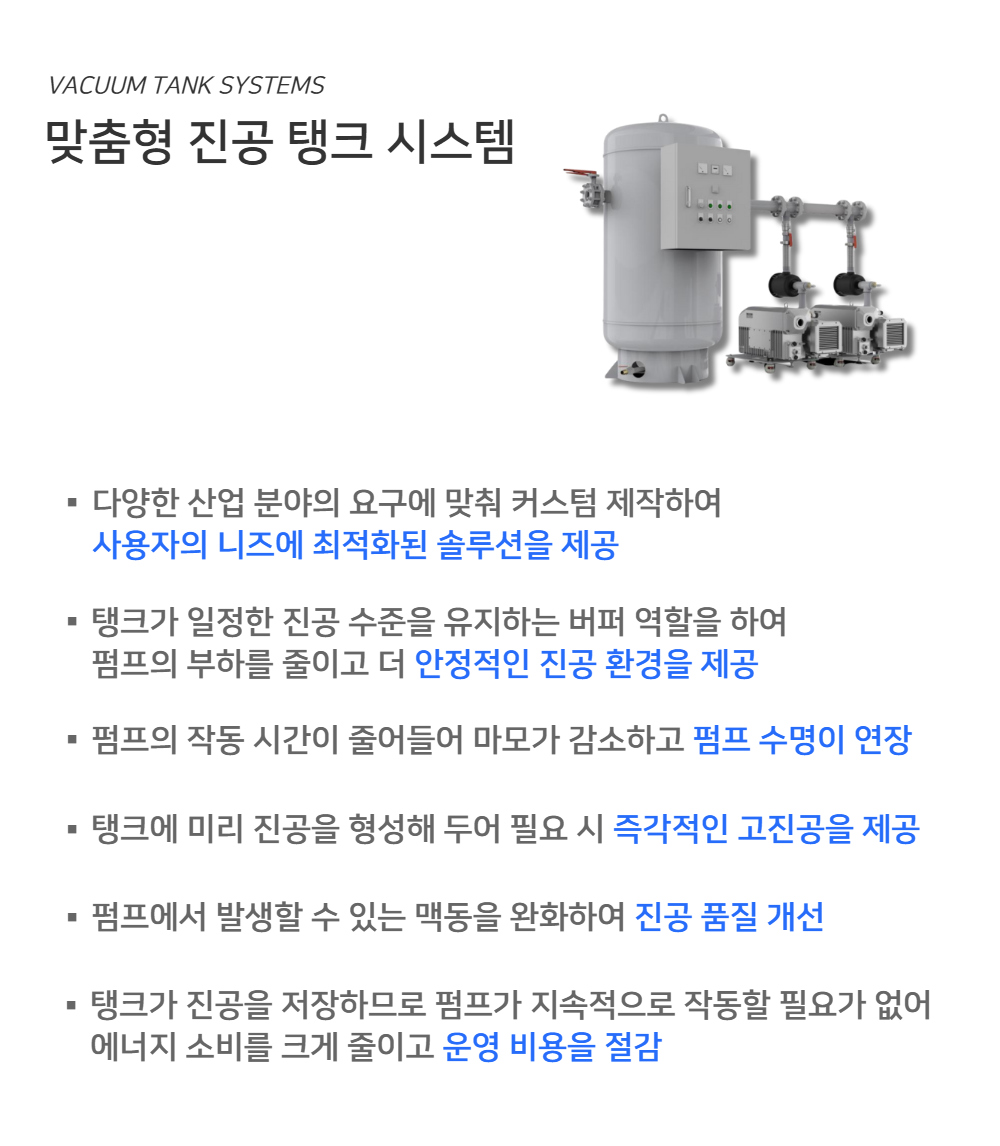 VACUUM TANK SYSTEMS

맞춤형 진공 탱크 시스템

▪ 다양한 산업 분야의 요구에 맞춰 커스텀 제작하여 사용자의 니즈에 최적화된 솔루션을 제공

▪ 탱크가 일정한 진공 수준을 유지하는 버퍼 역할을 하여 펌프의 부하를 줄이고 더 안정적인 진공 환경을 제공

▪ 펌프의 작동 시간이 줄어들어 마모가 감소하고 펌프 수명이 연장

▪ 탱크에 미리 진공을 형성해 두어 필요 시 즉각적인 고진공을 제공

▪ 펌프에서 발생할 수 있는 맥동을 완화하여 진공 품질 개선

▪ 탱크가 진공을 저장하므로 펌프가 지속적으로 작동할 필요가 없어 에너지 소비를 크게 줄이고 운영 비용을 절감